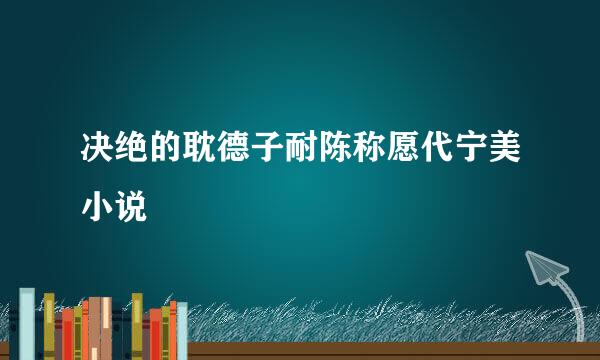 决绝的耽德子耐陈称愿代宁美小说